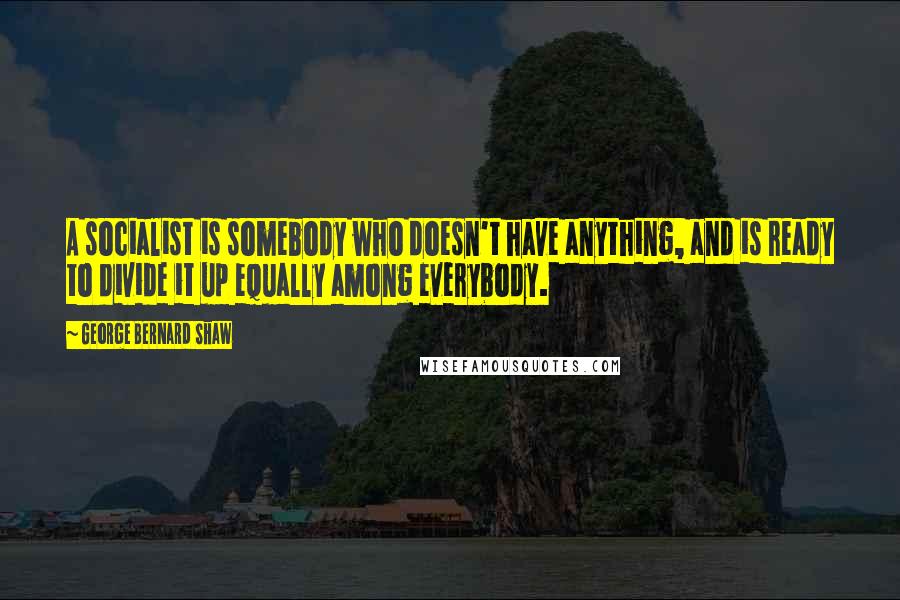 A SOCIALIST IS SOMEBODY WHO DOESN'T HAVE ANYTHING, AND IS READY TO DIVIDE IT UP EQUALLY AMONG EVERYBODY.

~ GEORGE BERNARD SHAW

WISEFAMOUSQUOTES.COM